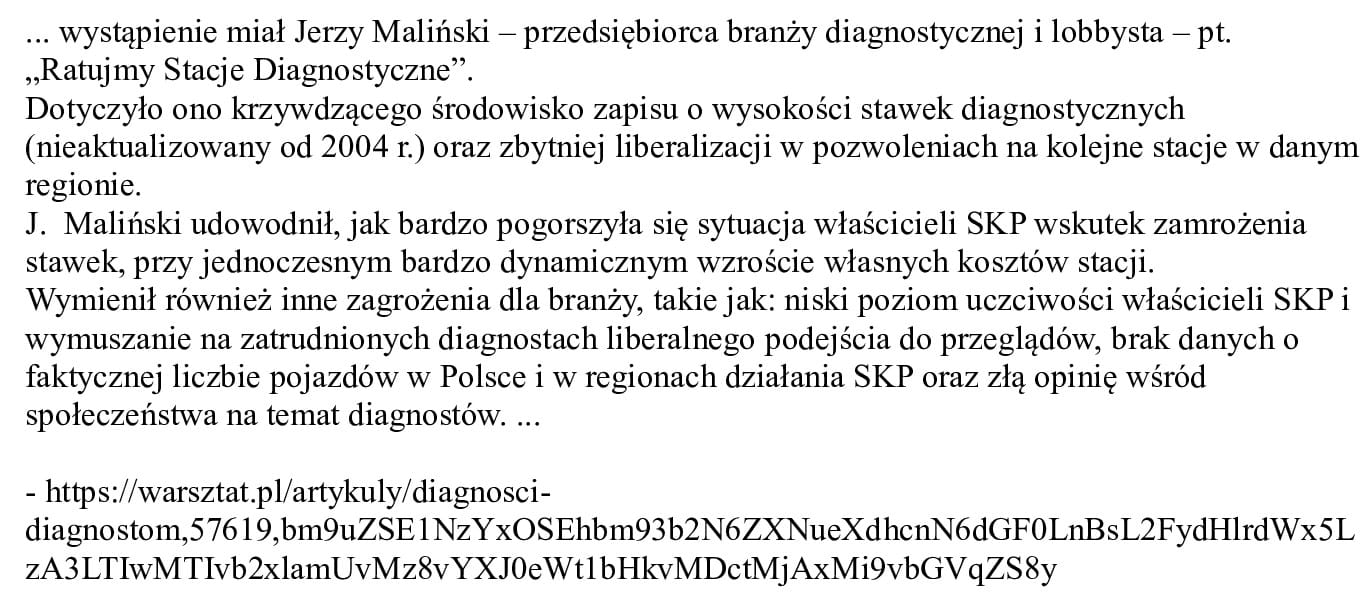 ... wystąpienie miał Jerzy Maliński – przedsiębiorca branży diagnostycznej i lobbysta – pt. „Ratujmy Stacje Diagnostyczne”.
Dotyczyło ono krzywdzącego środowisko zapisu o wysokości stawek diagnostycznych (nieaktualizowany od 2004 r.) oraz zbytniej liberalizacji w pozwoleniach na kolejne stacje w danym regionie.
J. Maliński udowodnił, jak bardzo pogorszyła się sytuacja właścicieli SKP wskutek zamrożenia stawek, przy jednoczesnym bardzo dynamicznym wzroście własnych kosztów stacji.
Wymienił również inne zagrożenia dla branży, takie jak: niski poziom uczciwości właścicieli SKP i wymuszanie na zatrudnionych diagnostach liberalnego podejścia do przeglądów, brak danych o faktycznej liczbie pojazdów w Polsce i w regionach działania SKP oraz złą opinię wśród społeczeństwa na temat diagnostów. ...

- https://warsztat.pl/artykuly/diagnosci-diagnostom,57619,bm9uZSE1NzYxOSEhbm93b2N6ZXNueXdhcnN6dGF0LnBsL2FydHlrdWx5LzA3LTIwMTIvb2xlamUvMz8vYXJ0eWt1bHkvMDctMjAxMi9vbGVqZS8y